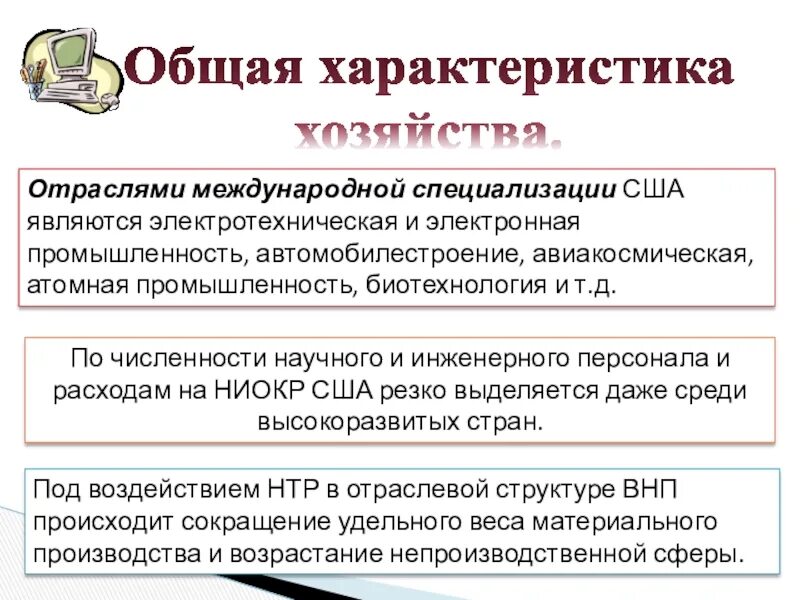 Общая характеристика хозяйства.

Отраслями международной специализации США являются электротехническая и электронная промышленность, автомобилестроение, авиакосмическая, атомная промышленность, биотехнология и т.д.

По численности научного и инженерного персонала и расходам на НИОКР США резко выделяется даже среди высокоразвитых стран.

Под воздействием НТР в отраслевой структуре ВНП происходит сокращение удельного веса материального производства и возрастание непроизводственной сферы.